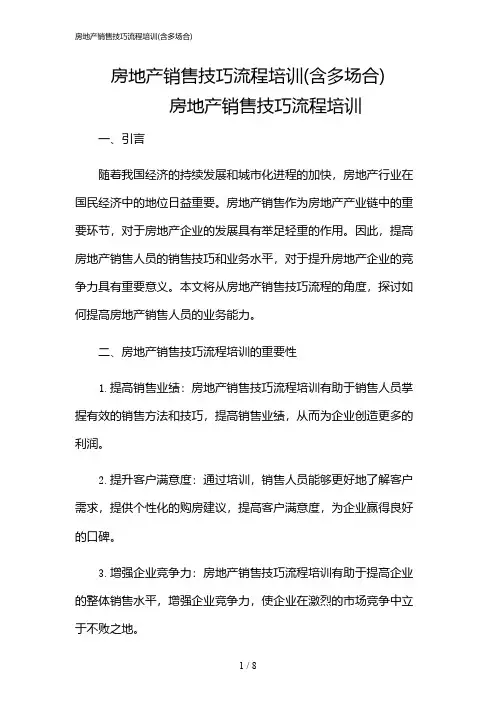 房地产销售技巧流程培训(含多场合)

房地产销售技巧流程培训(含多场合)
房地产销售技巧流程培训

一、引言

随着我国经济的持续发展和城市化进程的加快，房地产行业在国民经济中的地位日益重要。房地产销售作为房地产产业链中的重要环节，对于房地产企业的发展具有举足轻重的作用。因此，提高房地产销售人员的销售技巧和业务水平，对于提升房地产企业的竞争力具有重要意义。本文将从房地产销售技巧流程的角度，探讨如何提高房地产销售人员的业务能力。

二、房地产销售技巧流程培训的重要性

1. 提高销售业绩：房地产销售技巧流程培训有助于销售人员掌握有效的销售方法和技巧，提高销售业绩，从而为企业创造更多的利润。

2. 提升客户满意度：通过培训，销售人员能够更好地了解客户需求，提供个性化的购房建议，提高客户满意度，为企业赢得良好的口碑。

3. 增强企业竞争力：房地产销售技巧流程培训有助于提高企业的整体销售水平，增强企业竞争力，使企业在激烈的市场竞争中立于不败之地。

1 / 8